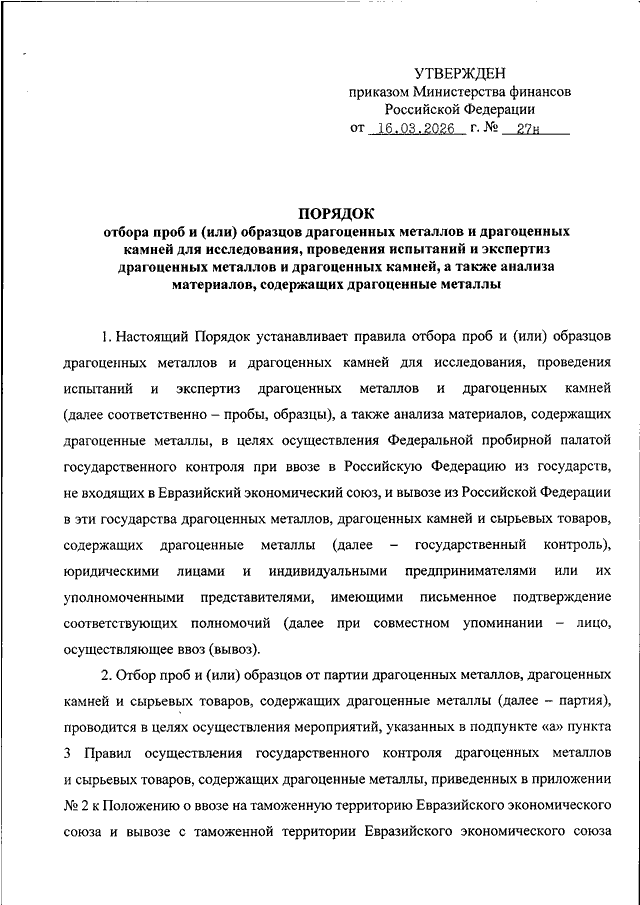 УТВЕРЖДЕН
приказом Министерства финансов
Российской Федерации
от 16.03.2026 г. № 27н

ПОРЯДОК
отбора проб и (или) образцов драгоценных металлов и драгоценных камней для исследования, проведения испытаний и экспертиз драгоценных металлов и драгоценных камней, а также анализа материалов, содержащих драгоценные металлы

1. Настоящий Порядок устанавливает правила отбора проб и (или) образцов драгоценных металлов и драгоценных камней для исследования, проведения испытаний и экспертиз драгоценных металлов и драгоценных камней (далее соответственно – пробы, образцы), а также анализа материалов, содержащих драгоценные металлы, в целях осуществления Федеральной пробирной палатой государственного контроля при ввозе в Российскую Федерацию из государств, не входящих в Евразийский экономический союз, и вывозе из Российской Федерации в эти государства драгоценных металлов, драгоценных камней и сырьевых товаров, содержащих драгоценные металлы (далее – государственный контроль), юридическими лицами и индивидуальными предпринимателями или их уполномоченными представителями, имеющими письменное подтверждение соответствующих полномочий (далее при совместном упоминании – лицо, осуществляющее ввоз (вывоз).

2. Отбор проб и (или) образцов от партии драгоценных металлов, драгоценных камней и сырьевых товаров, содержащих драгоценные металлы (далее – партия), проводится в целях осуществления мероприятий, указанных в подпункте «а» пункта 3 Правил осуществления государственного контроля драгоценных металлов и сырьевых товаров, содержащих драгоценные металлы, приведенных в приложении № 2 к Положению о ввозе на таможенную территорию Евразийского экономического союза и вывозе с таможенной территории Евразийского экономического союза